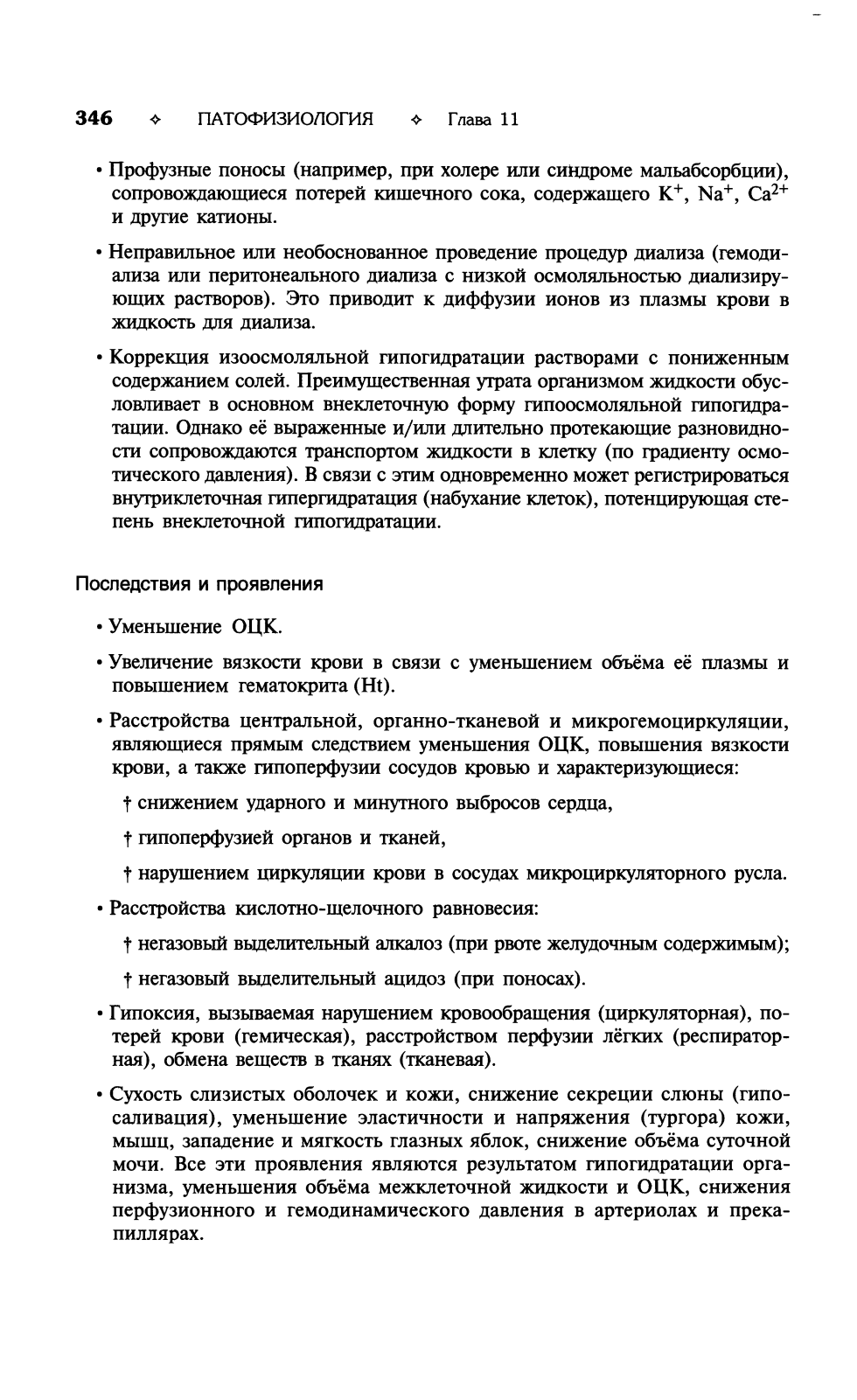 346 ✧ ПАТОФИЗИОЛОГИЯ ✧ Глава 11

• Профузные поносы (например, при холере или синдроме мальабсорбции), сопровождающиеся потерей кишечного сока, содержащего $K^+$, $Na^+$, $Ca^{2+}$ и другие катионы.

• Неправильное или необоснованное проведение процедур диализа (гемодиализа или перитонеального диализа с низкой осмоляльностью диализирующих растворов). Это приводит к диффузии ионов из плазмы крови в жидкость для диализа.

• Коррекция изоосмоляльной гипогидратации растворами с пониженным содержанием солей. Преимущественная утрата организмом жидкости обусловливает в основном внеклеточную форму гипоосмоляльной гипогидратации. Однако её выраженные и/или длительно протекающие разновидности сопровождаются транспортом жидкости в клетку (по градиенту осмотического давления). В связи с этим одновременно может регистрироваться внутриклеточная гипергидратация (набухание клеток), потенцирующая степень внеклеточной гипогидратации.

Последствия и проявления

• Уменьшение ОЦК.

• Увеличение вязкости крови в связи с уменьшением объёма её плазмы и повышением гематокрита (Ht).

• Расстройства центральной, органно-тканевой и микрогемоциркуляции, являющиеся прямым следствием уменьшения ОЦК, повышения вязкости крови, а также гипоперфузии сосудов кровью и характеризующиеся:

† снижением ударного и минутного выбросов сердца,

† гипоперфузией органов и тканей,

† нарушением циркуляции крови в сосудах микроциркуляторного русла.

• Расстройства кислотно-щелочного равновесия:

† негазовый выделительный алкалоз (при рвоте желудочным содержимым);

† негазовый выделительный ацидоз (при поносах).

• Гипоксия, вызываемая нарушением кровообращения (циркуляторная), потерей крови (гемическая), расстройством перфузии лёгких (респираторная), обмена веществ в тканях (тканевая).

• Сухость слизистых оболочек и кожи, снижение секреции слюны (гипосаливация), уменьшение эластичности и напряжения (тургора) кожи, мышц, западение и мягкость глазных яблок, снижение объёма суточной мочи. Все эти проявления являются результатом гипогидратации организма, уменьшения объёма межклеточной жидкости и ОЦК, снижения перфузионного и гемодинамического давления в артериолах и прекапиллярах.